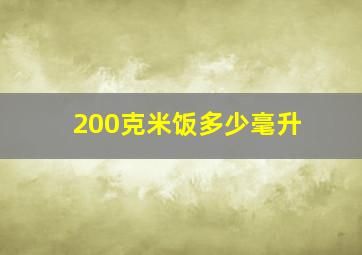 200克米饭多少毫升